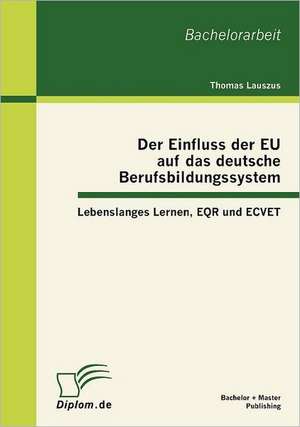 Bachelorarbeit

Thomas Lauszus

Der Einfluss der EU auf das deutsche Berufsbildungssystem

Lebenslanges Lernen, EQR und ECVET

Diplom.de

Bachelor + Master Publishing